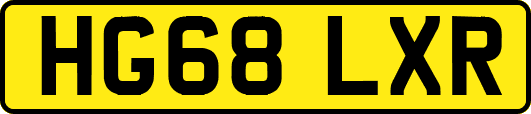 HG68 LXR